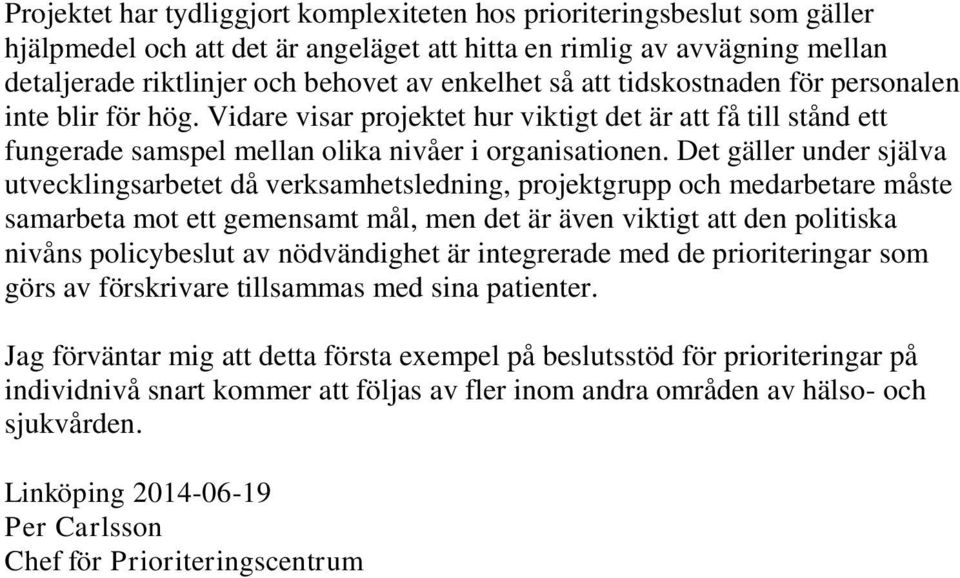 Projektet har tydliggjort komplexiteten hos prioriteringsbeslut som gäller hjälpmedel och att det är angeläget att hitta en rimlig av avvägning mellan detaljerade riktlinjer och behovet av enkelhet så att tidskostnaden för personalen inte blir för hög. Vidare visar projektet hur viktigt det är att få till stånd ett fungerade samspel mellan olika nivåer i organisationen. Det gäller under själva utvecklingsarbetet då verksamhetsledning, projektgrupp och medarbetare måste samarbeta mot ett gemensamt mål, men det är även viktigt att den politiska nivåns policybeslut av nödvändighet är integrerade med de prioriteringar som görs av förskrivare tillsammas med sina patienter.

Jag förväntar mig att detta första exempel på beslutsstöd för prioriteringar på individnivå snart kommer att följas av fler inom andra områden av hälso- och sjukvården.

Linköping 2014-06-19
Per Carlsson
Chef för Prioriteringscentrum